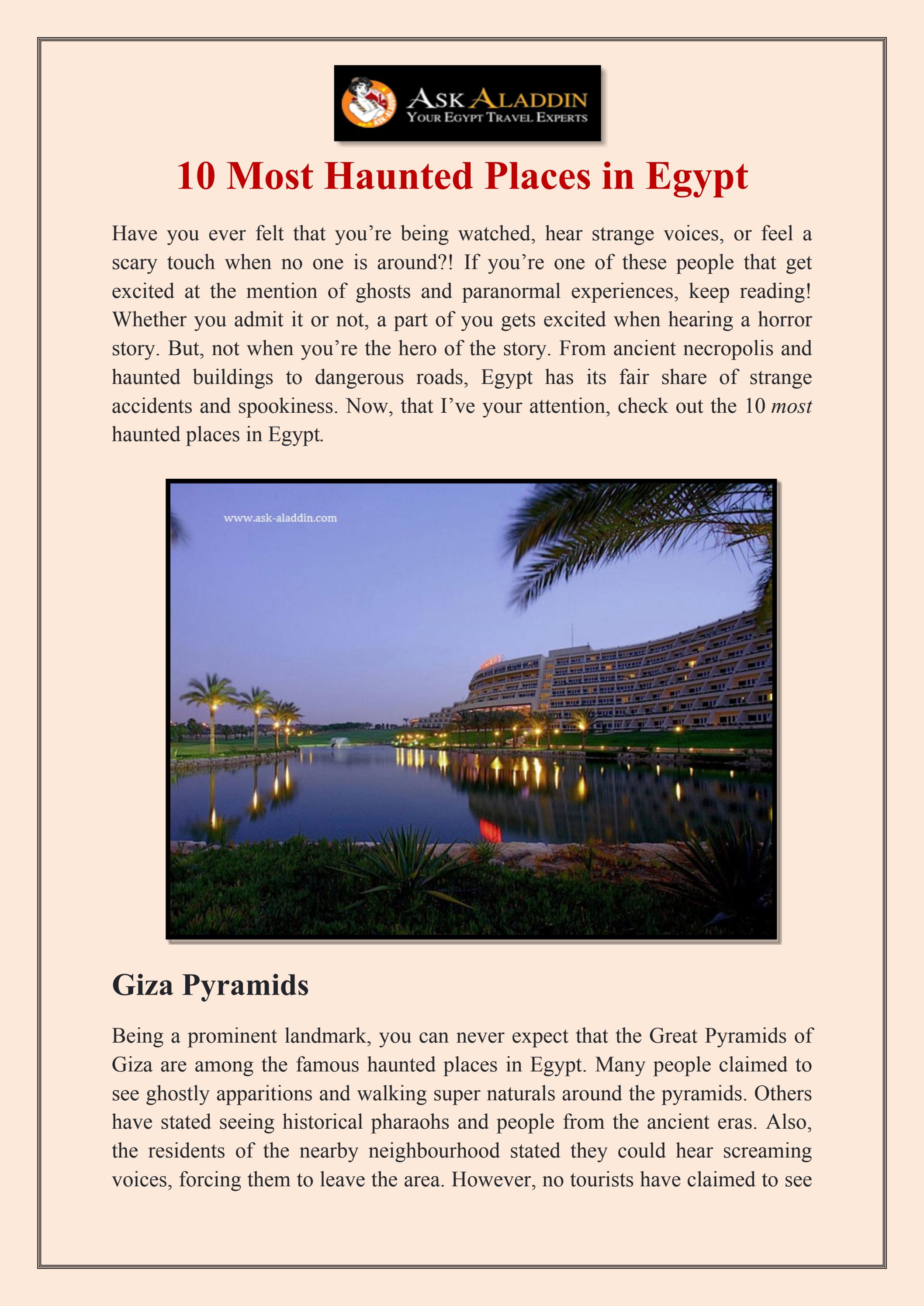 ASK ALADDIN
YOUR EGYPT TRAVEL EXPERTS

10 Most Haunted Places in Egypt

Have you ever felt that you're being watched, hear strange voices, or feel a scary touch when no one is around?! If you're one of these people that get excited at the mention of ghosts and paranormal experiences, keep reading! Whether you admit it or not, a part of you gets excited when hearing a horror story. But, not when you're the hero of the story. From ancient necropolis and haunted buildings to dangerous roads, Egypt has its fair share of strange accidents and spookiness. Now, that I've your attention, check out the 10 most haunted places in Egypt.

www.ask-aladdin.com

Giza Pyramids

Being a prominent landmark, you can never expect that the Great Pyramids of Giza are among the famous haunted places in Egypt. Many people claimed to see ghostly apparitions and walking super naturals around the pyramids. Others have stated seeing historical pharaohs and people from the ancient eras. Also, the residents of the nearby neighbourhood stated they could hear screaming voices, forcing them to leave the area. However, no tourists have claimed to see